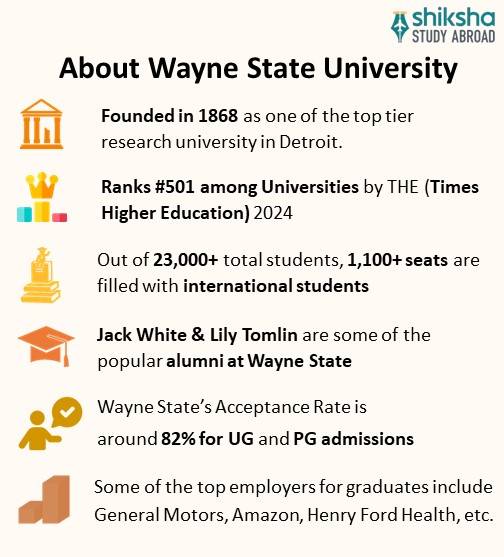 shiksha
STUDY ABROAD

About Wayne State University

Founded in 1868 as one of the top tier research university in Detroit.

Ranks #501 among Universities by THE (Times Higher Education) 2024

Out of 23,000+ total students, 1,100+ seats are filled with international students

Jack White & Lily Tomlin are some of the popular alumni at Wayne State

Wayne State's Acceptance Rate is around 82% for UG and PG admissions

Some of the top employers for graduates include General Motors, Amazon, Henry Ford Health, etc.